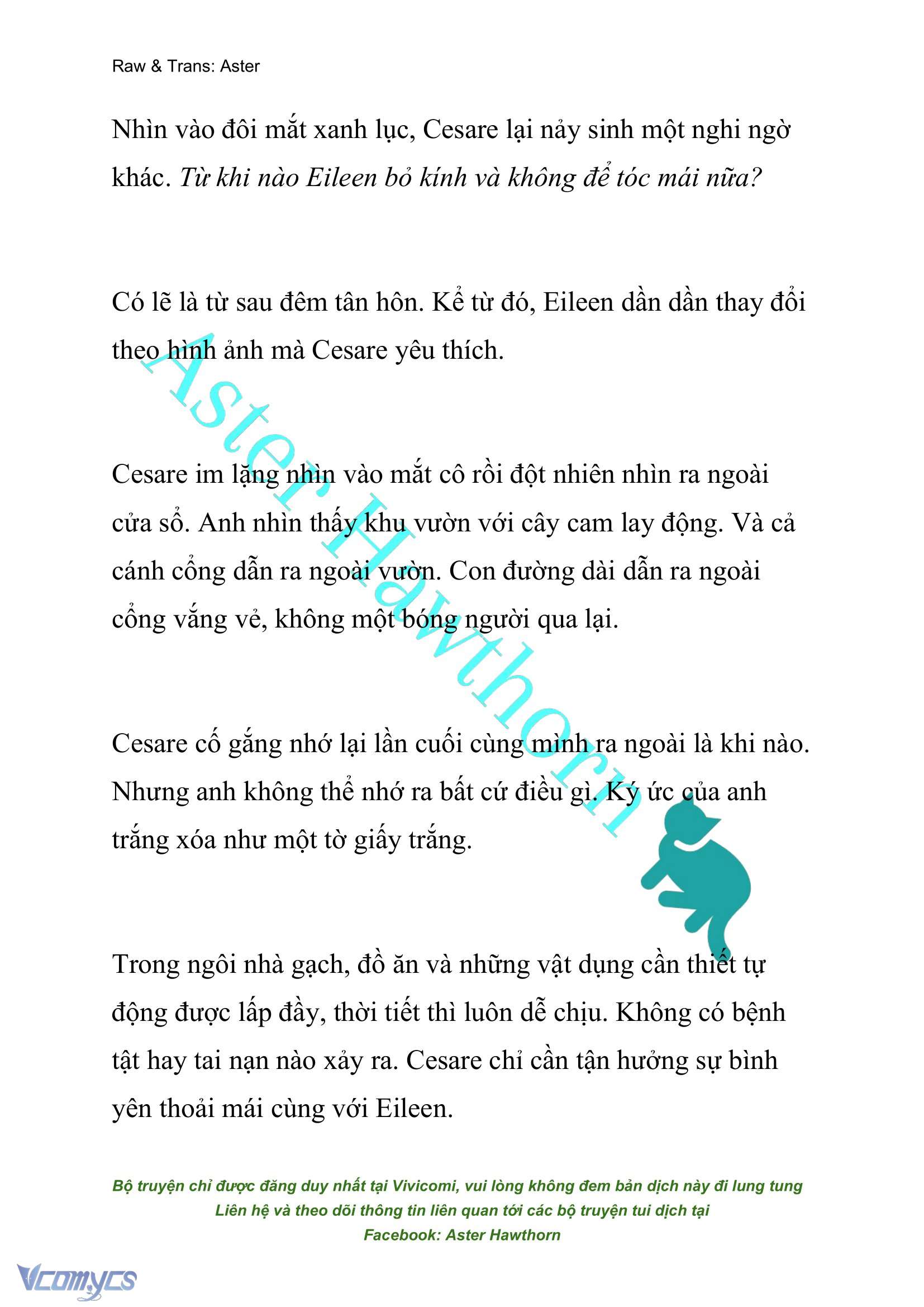 Raw & Trans: Aster

Nhìn vào đôi mắt xanh lục, Cesare lại nảy sinh một nghi ngờ khác. Từ khi nào Eileen bỏ kính và không để tóc mái nữa?

Có lẽ là từ sau đêm tân hôn. Kể từ đó, Eileen dần dần thay đổi theo hình ảnh mà Cesare yêu thích.

Cesare im lặng nhìn vào mắt cô rồi đột nhiên nhìn ra ngoài cửa sổ. Anh nhìn thấy khu vườn với cây cam lay động. Và cả cánh cổng dẫn ra ngoài vườn. Con đường dài dẫn ra ngoài cổng vắng vẻ, không một bóng người qua lại.

Cesare cố gắng nhớ lại lần cuối cùng mình ra ngoài là khi nào. Nhưng anh không thể nhớ ra bất cứ điều gì. Ký ức của anh trắng xóa như một tờ giấy trắng.

Trong ngôi nhà gạch, đồ ăn và những vật dụng cần thiết tự động được lấp đầy, thời tiết thì luôn dễ chịu. Không có bệnh tật hay tai nạn nào xảy ra. Cesare chỉ cần tận hưởng sự bình yên thoải mái cùng với Eileen.

Aster Hawthorn

Bộ truyện chỉ được đăng duy nhất tại Vivicomi, vui lòng không đem bản dịch này đi lung tung
Liên hệ và theo dõi thông tin liên quan tới các bộ truyện tui dịch tại
Facebook: Aster Hawthorn

Vcomycs